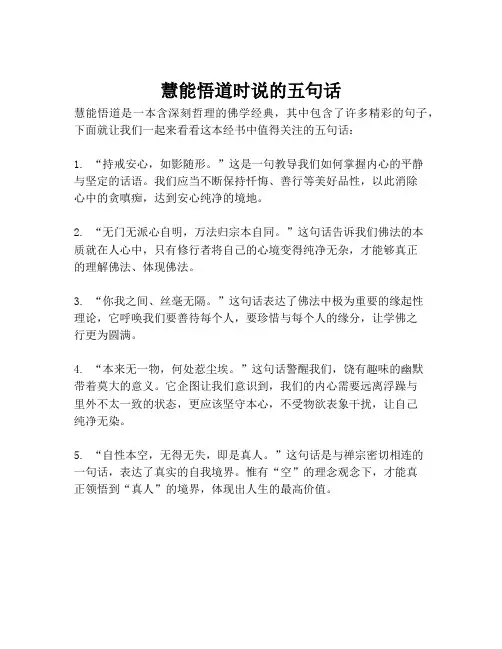 慧能悟道时说的五句话

慧能悟道是一本含深刻哲理的佛学经典，其中包含了许多精彩的句子，下面就让我们一起来看看这本经书中值得关注的五句话：

1. “持戒安心，如影随形。”这是一句教导我们如何掌握内心的平静与坚定的话语。我们应当不断保持忏悔、善行等美好品性，以此消除心中的贪嗔痴，达到安心纯净的境地。

2. “无门无派心自明，万法归宗本自同。”这句话告诉我们佛法的本质就在人心中，只有修行者将自己的心境变得纯净无杂，才能够真正的理解佛法、体现佛法。

3. “你我之间、丝毫无隔。”这句话表达了佛法中极为重要的缘起性理论，它呼唤我们要善待每个人，要珍惜与每个人的缘分，让学佛之行更为圆满。

4. “本来无一物，何处惹尘埃。”这句话警醒我们，饶有趣味的幽默带着莫大的意义。它企图让我们意识到，我们的内心需要远离浮躁与里外不太一致的状态，更应该坚守本心，不受物欲表象干扰，让自己纯净无染。

5. “自性本空，无得无失，即是真人。”这句话是与禅宗密切相连的一句话，表达了真实的自我境界。惟有“空”的理念观念下，才能真正领悟到“真人”的境界，体现出人生的最高价值。